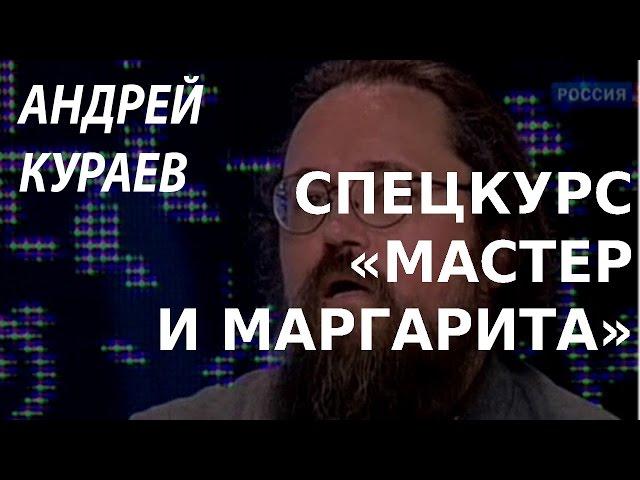 АНДРЕЙ КУРАЕВ

РОССИЯ

СПЕЦКУРС «МАСТЕР И МАРГАРИТА»